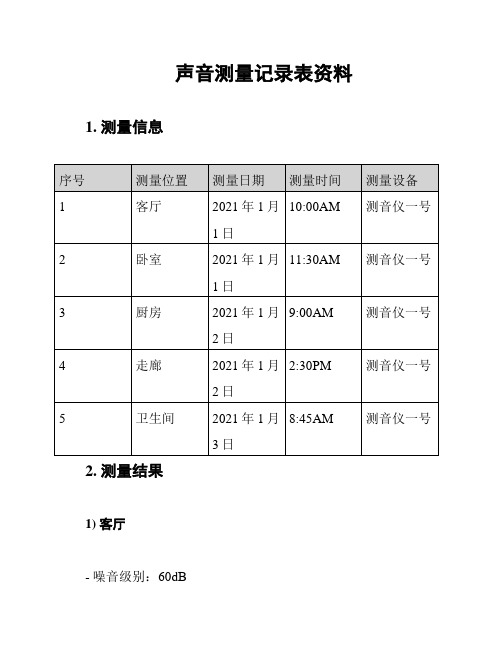 声音测量记录表资料

1. 测量信息

| 序号 | 测量位置 | 测量日期 | 测量时间 | 测量设备 |
|---|---|---|---|---|
| 1 | 客厅 | 2021 年 1 月 1 日 | 10:00AM | 测音仪一号 |
| 2 | 卧室 | 2021 年 1 月 1 日 | 11:30AM | 测音仪一号 |
| 3 | 厨房 | 2021 年 1 月 2 日 | 9:00AM | 测音仪一号 |
| 4 | 走廊 | 2021 年 1 月 2 日 | 2:30PM | 测音仪一号 |
| 5 | 卫生间 | 2021 年 1 月 3 日 | 8:45AM | 测音仪一号 |

2. 测量结果

1) 客厅

- 噪音级别：60dB